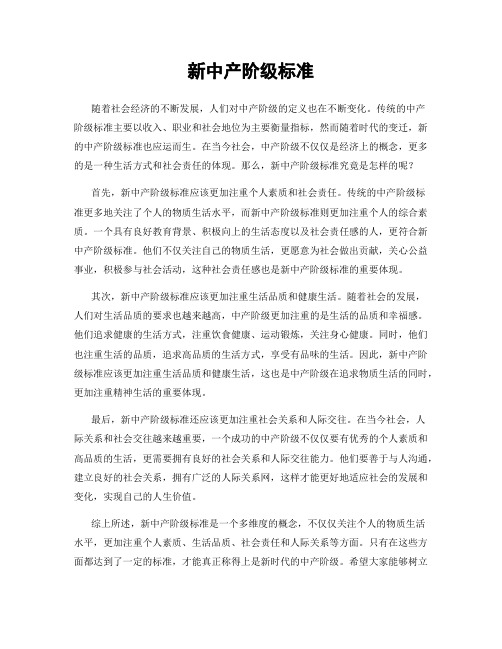 新中产阶级标准

随着社会经济的不断发展，人们对中产阶级的定义也在不断变化。传统的中产阶级标准主要以收入、职业和社会地位为主要衡量指标，然而随着时代的变迁，新的中产阶级标准也应运而生。在当今社会，中产阶级不仅仅是经济上的概念，更多的是一种生活方式和社会责任的体现。那么，新中产阶级标准究竟是怎样的呢？

首先，新中产阶级标准应该更加注重个人素质和社会责任。传统的中产阶级标准更多地关注了个人的物质生活水平，而新中产阶级标准则更加注重个人的综合素质。一个具有良好教育背景、积极向上的生活态度以及社会责任感的人，更符合新中产阶级标准。他们不仅关注自己的物质生活，更愿意为社会做出贡献，关心公益事业，积极参与社会活动，这种社会责任感也是新中产阶级标准的重要体现。

其次，新中产阶级标准应该更加注重生活品质和健康生活。随着社会的发展，人们对生活品质的要求也越来越高，中产阶级更加注重的是生活的品质和幸福感。他们追求健康的生活方式，注重饮食健康、运动锻炼，关注身心健康。同时，他们也注重生活的品质，追求高品质的生活方式，享受有品味的生活。因此，新中产阶级标准应该更加注重生活品质和健康生活，这也是中产阶级在追求物质生活的同时，更加注重精神生活的重要体现。

最后，新中产阶级标准还应该更加注重社会关系和人际交往。在当今社会，人际关系和社会交往越来越重要，一个成功的中产阶级不仅仅要有优秀的个人素质和高品质的生活，更需要拥有良好的社会关系和人际交往能力。他们要善于与人沟通，建立良好的社会关系，拥有广泛的人际关系网，这样才能更好地适应社会的发展和变化，实现自己的人生价值。

综上所述，新中产阶级标准是一个多维度的概念，不仅仅关注个人的物质生活水平，更加注重个人素质、生活品质、社会责任和人际关系等方面。只有在这些方面都达到了一定的标准，才能真正称得上是新时代的中产阶级。希望大家能够树立